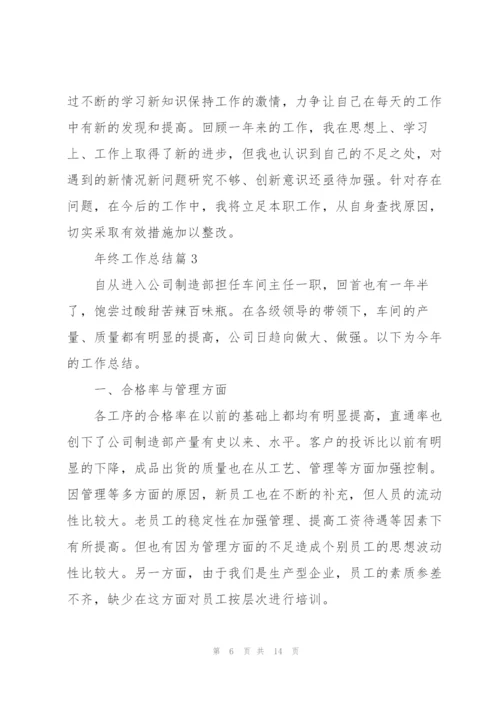 过不断的学习新知识保持工作的激情，力争让自己在每天的工作中有新的发现和提高。回顾一年来的工作，我在思想上、学习上、工作上取得了新的进步，但我也认识到自己的不足之处，对遇到的新情况新问题研究不够、创新意识还亟待加强。针对存在问题，在今后的工作中，我将立足本职工作，从自身查找原因，切实采取有效措施加以整改。

年终工作总结篇3

自从进入公司制造部担任车间主任一职，回首也有一年半了，饱尝过酸甜苦辣百味瓶。在各级领导的带领下，车间的产量、质量都有明显的提高，公司日趋向做大、做强。以下为今年的工作总结。

一、合格率与管理方面

各工序的合格率在以前的基础上都均有明显提高，直通率也创下了公司制造部产量有史以来、水平。客户的投诉比以前有明显的下降，成品出货的质量也在从工艺、管理等方面加强控制。因管理等多方面的原因，新员工也在不断的补充，但人员的流动性比较大。老员工的稳定性在加强管理、提高工资待遇等因素下有所提高。但也有因为管理方面的不足造成个别员工的思想波动性比较大。另一方面，由于我们是生产型企业，员工的素质参差不齐，缺少在这方面对员工按层次进行培训。

第 6 页 共 14 页